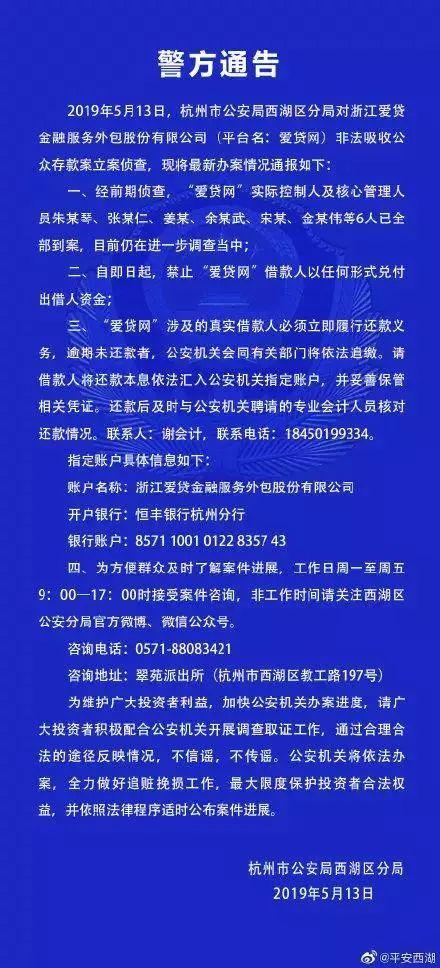 警方通告

2019年5月13日，杭州市公安局西湖区分局对浙江爱贷金融服务外包股份有限公司（平台名：爱贷网）非法吸收公众存款案立案侦查，现将最新办案情况通报如下：

一、经前期侦查，“爱贷网”实际控制人及核心管理人员朱某琴、张某仁、姜某、余某武、宋某、金某伟等6人已全部到案，目前仍在进一步调查当中；

二、自即日起，禁止“爱贷网”借款人以任何形式兑付出借人资金；

三、“爱贷网”涉及的真实借款人必须立即履行还款义务，逾期未还款者，公安机关会同有关部门将依法追缴。请借款人将还款本息依法汇入公安机关指定账户，并妥善保管相关凭证。还款后及时与公安机关聘请的专业会计人员核对还款情况。联系人：谢会计，联系电话：18450199334。

指定账户具体信息如下：

账户名称：浙江爱贷金融服务外包股份有限公司

开户银行：恒丰银行杭州分行

银行账户：8571 1001 0122 8357 43

四、为方便群众及时了解案件进展，工作日周一至周五9：00—17：00时接受案件咨询，非工作时间请关注西湖区公安分局官方微博、微信公众号。

咨询电话：0571-88083421

咨询地址：翠苑派出所（杭州市西湖区教工路197号）

为维护广大投资者利益，加快公安机关办案进度，请广大投资者积极配合公安机关开展调查取证工作，通过合理合法的途径反映情况，不信谣，不传谣。公安机关将依法办案，全力做好追赃挽损工作，最大限度保护投资者合法权益，并依照法律程序适时公布案件进展。

杭州市公安局西湖区分局
2019年5月13日

@平安西湖